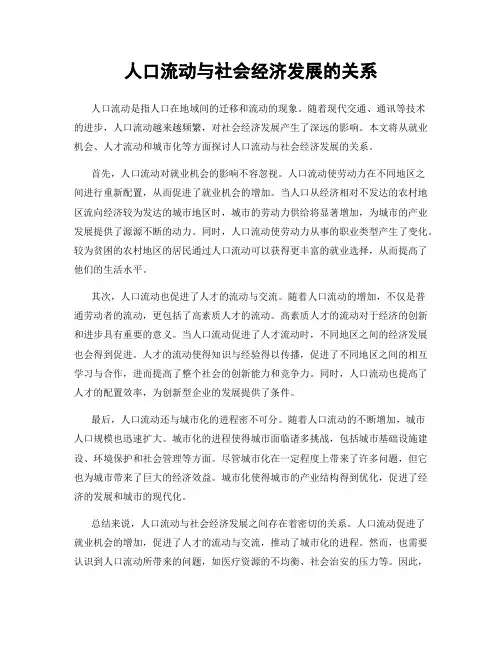 人口流动与社会经济发展的关系

人口流动是指人口在地域间的迁移和流动的现象。随着现代交通、通讯等技术的进步，人口流动越来越频繁，对社会经济发展产生了深远的影响。本文将从就业机会、人才流动和城市化等方面探讨人口流动与社会经济发展的关系。

首先，人口流动对就业机会的影响不容忽视。人口流动使劳动力在不同地区之间进行重新配置，从而促进了就业机会的增加。当人口从经济相对不发达的农村地区流向经济较为发达的城市地区时，城市的劳动力供给将显著增加，为城市的产业发展提供了源源不断的动力。同时，人口流动使劳动力从事的职业类型产生了变化。较为贫困的农村地区的居民通过人口流动可以获得更丰富的就业选择，从而提高了他们的生活水平。

其次，人口流动也促进了人才的流动与交流。随着人口流动的增加，不仅是普通劳动者的流动，更包括了高素质人才的流动。高素质人才的流动对于经济的创新和进步具有重要的意义。当人口流动促进了人才流动时，不同地区之间的经济发展也会得到促进。人才的流动使得知识与经验得以传播，促进了不同地区之间的相互学习与合作，进而提高了整个社会的创新能力和竞争力。同时，人口流动也提高了人才的配置效率，为创新型企业的发展提供了条件。

最后，人口流动还与城市化的进程密不可分。随着人口流动的不断增加，城市人口规模也迅速扩大。城市化的进程使得城市面临诸多挑战，包括城市基础设施建设、环境保护和社会管理等方面。尽管城市化在一定程度上带来了许多问题，但它也为城市带来了巨大的经济效益。城市化使得城市的产业结构得到优化，促进了经济的发展和城市的现代化。

总结来说，人口流动与社会经济发展之间存在着密切的关系。人口流动促进了就业机会的增加，促进了人才的流动与交流，推动了城市化的进程。然而，也需要认识到人口流动所带来的问题，如医疗资源的不均衡、社会治安的压力等。因此，